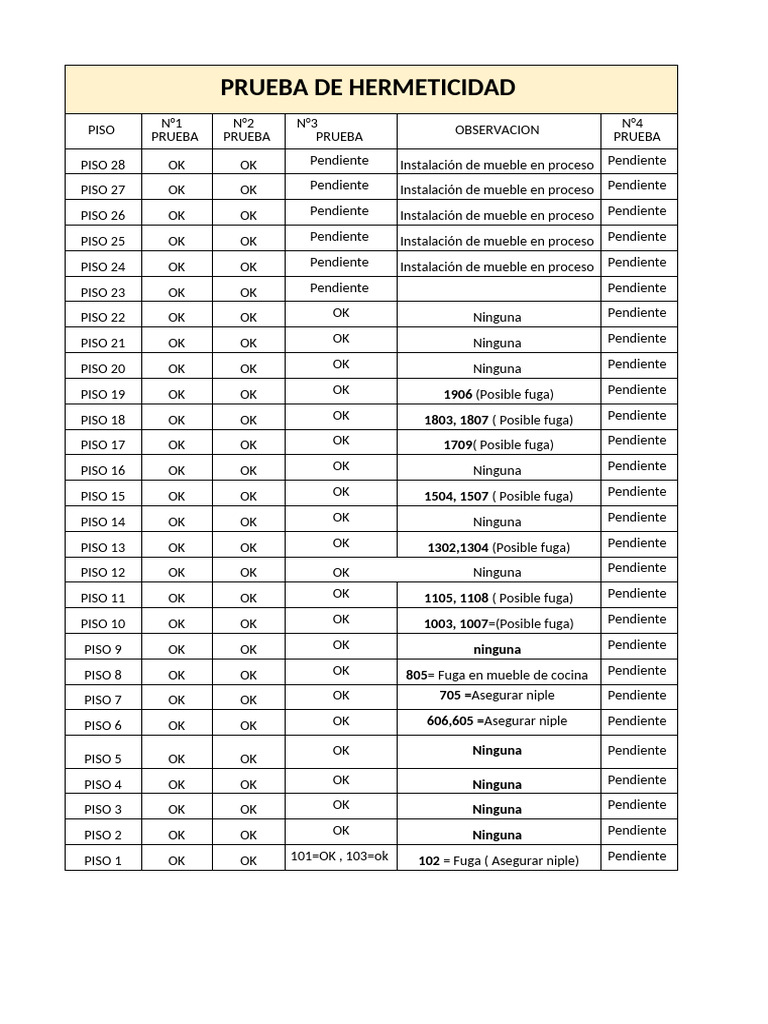 PRUEBA DE HERMETICIDAD

| PISO | N°1 PRUEBA | N°2 PRUEBA | N°3 PRUEBA | OBSERVACION | N°4 PRUEBA |
|---|---|---|---|---|---|
| PISO 28 | OK | OK | Pendiente | Instalación de mueble en proceso | Pendiente |
| PISO 27 | OK | OK | Pendiente | Instalación de mueble en proceso | Pendiente |
| PISO 26 | OK | OK | Pendiente | Instalación de mueble en proceso | Pendiente |
| PISO 25 | OK | OK | Pendiente | Instalación de mueble en proceso | Pendiente |
| PISO 24 | OK | OK | Pendiente | Instalación de mueble en proceso | Pendiente |
| PISO 23 | OK | OK | Pendiente | | Pendiente |
| PISO 22 | OK | OK | OK | Ninguna | Pendiente |
| PISO 21 | OK | OK | OK | Ninguna | Pendiente |
| PISO 20 | OK | OK | OK | Ninguna | Pendiente |
| PISO 19 | OK | OK | OK | 1906 (Posible fuga) | Pendiente |
| PISO 18 | OK | OK | OK | 1803, 1807 ( Posible fuga) | Pendiente |
| PISO 17 | OK | OK | OK | 1709( Posible fuga) | Pendiente |
| PISO 16 | OK | OK | OK | Ninguna | Pendiente |
| PISO 15 | OK | OK | OK | 1504, 1507 ( Posible fuga) | Pendiente |
| PISO 14 | OK | OK | OK | Ninguna | Pendiente |
| PISO 13 | OK | OK | OK | 1302,1304 (Posible fuga) | Pendiente |
| PISO 12 | OK | OK | OK | Ninguna | Pendiente |
| PISO 11 | OK | OK | OK | 1105, 1108 ( Posible fuga) | Pendiente |
| PISO 10 | OK | OK | OK | 1003, 1007=(Posible fuga) | Pendiente |
| PISO 9 | OK | OK | OK | ninguna | Pendiente |
| PISO 8 | OK | OK | OK | 805= Fuga en mueble de cocina | Pendiente |
| PISO 7 | OK | OK | OK | 705 =Asegurar niple | Pendiente |
| PISO 6 | OK | OK | OK | 606,605 =Asegurar niple | Pendiente |
| PISO 5 | OK | OK | OK | Ninguna | Pendiente |
| PISO 4 | OK | OK | OK | Ninguna | Pendiente |
| PISO 3 | OK | OK | OK | Ninguna | Pendiente |
| PISO 2 | OK | OK | OK | Ninguna | Pendiente |
| PISO 1 | OK | OK | 101=OK , 103=ok | 102 = Fuga ( Asegurar niple) | Pendiente |